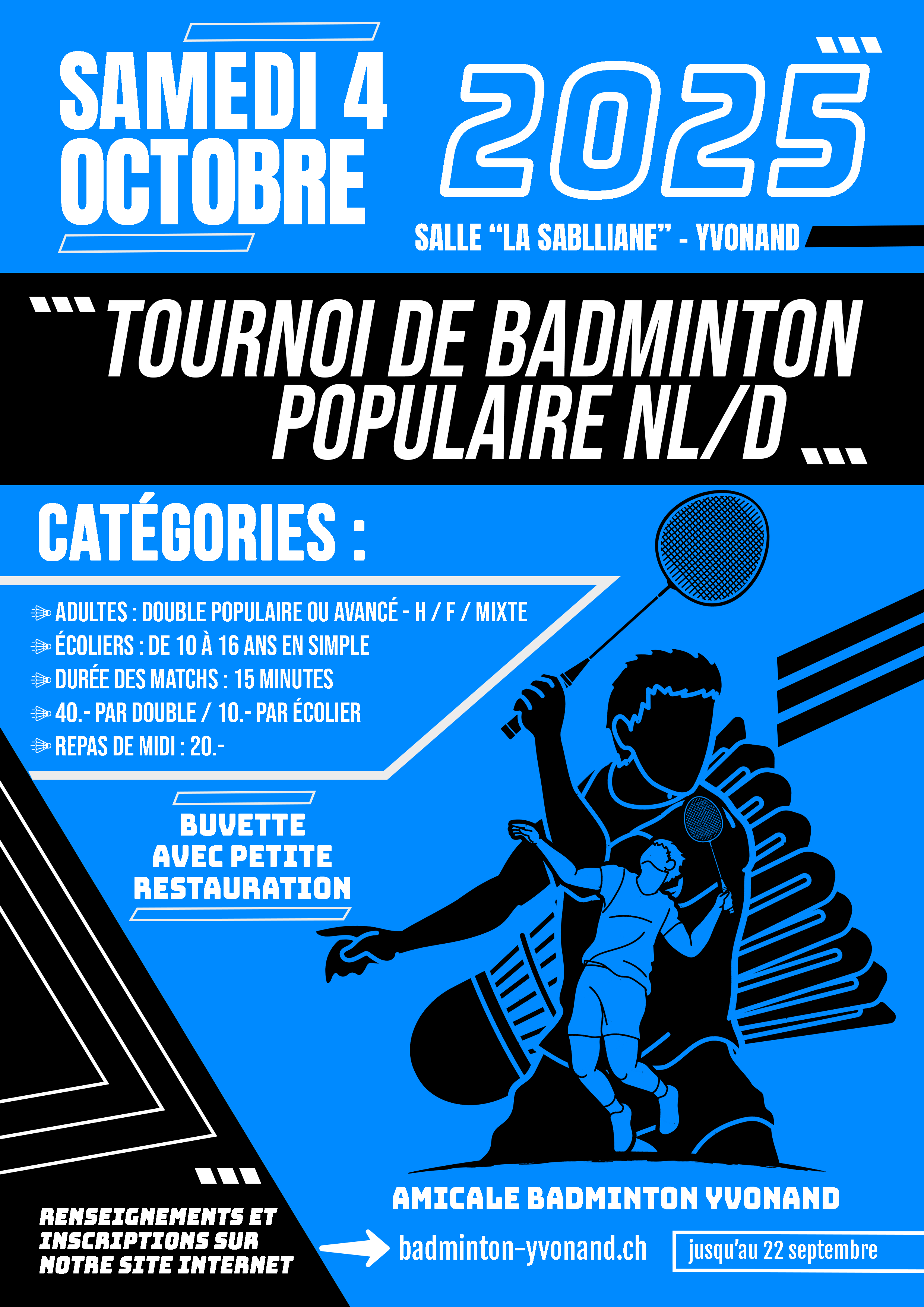 SAMEDI 4 OCTOBRE

2025

SALLE “LA SABLLIANE” - YVONAND

TOURNOI DE BADMINTON POPULAIRE NL/D

CATÉGORIES :

ADULTES : DOUBLE POPULAIRE OU AVANCÉ - H / F / MIXTE
ÉCOLIERS : DE 10 À 16 ANS EN SIMPLE
DURÉE DES MATCHS : 15 MINUTES
40.- PAR DOUBLE / 10.- PAR ÉCOLIER
REPAS DE MIDI : 20.-

BUVETTE AVEC PETITE RESTAURATION

AMICALE BADMINTON YVONAND

RENSEIGNEMENTS ET INSCRIPTIONS SUR NOTRE SITE INTERNET

badminton-yvonand.ch

jusqu'au 22 septembre